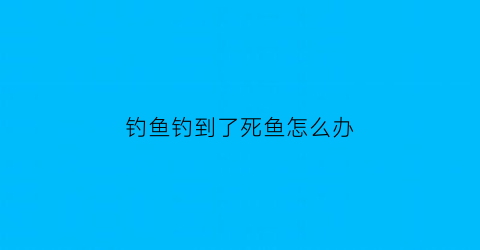 钓鱼钓到了死鱼怎么办